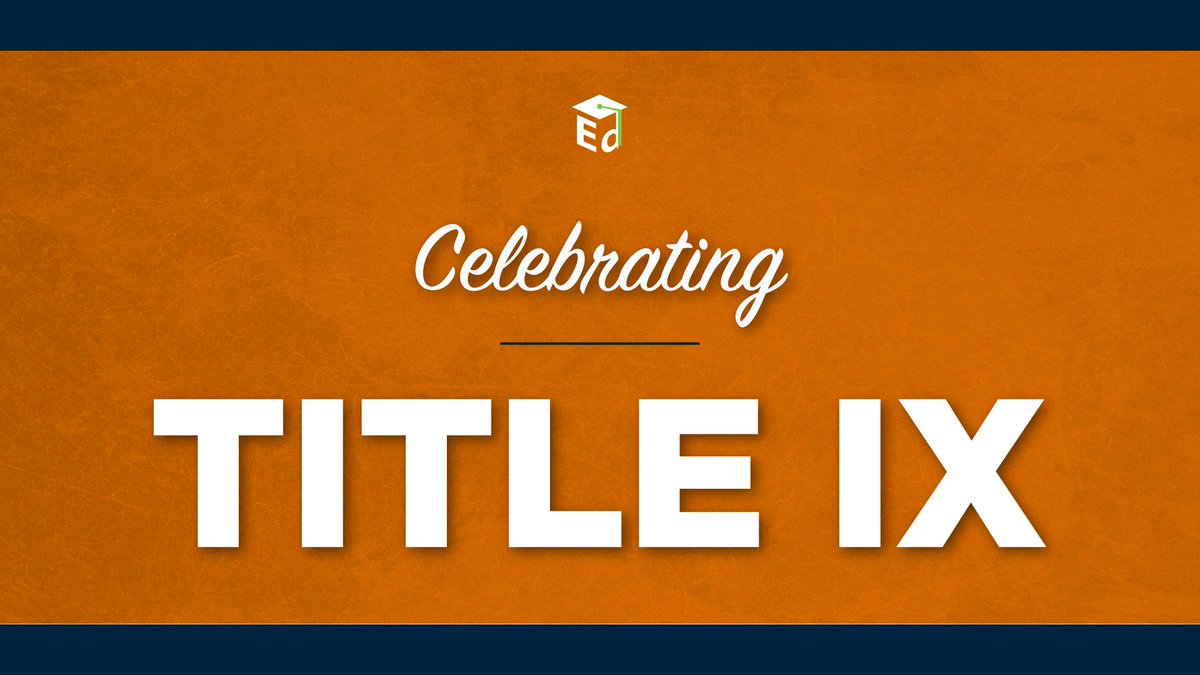 Ed

Celebrating

TITLE IX